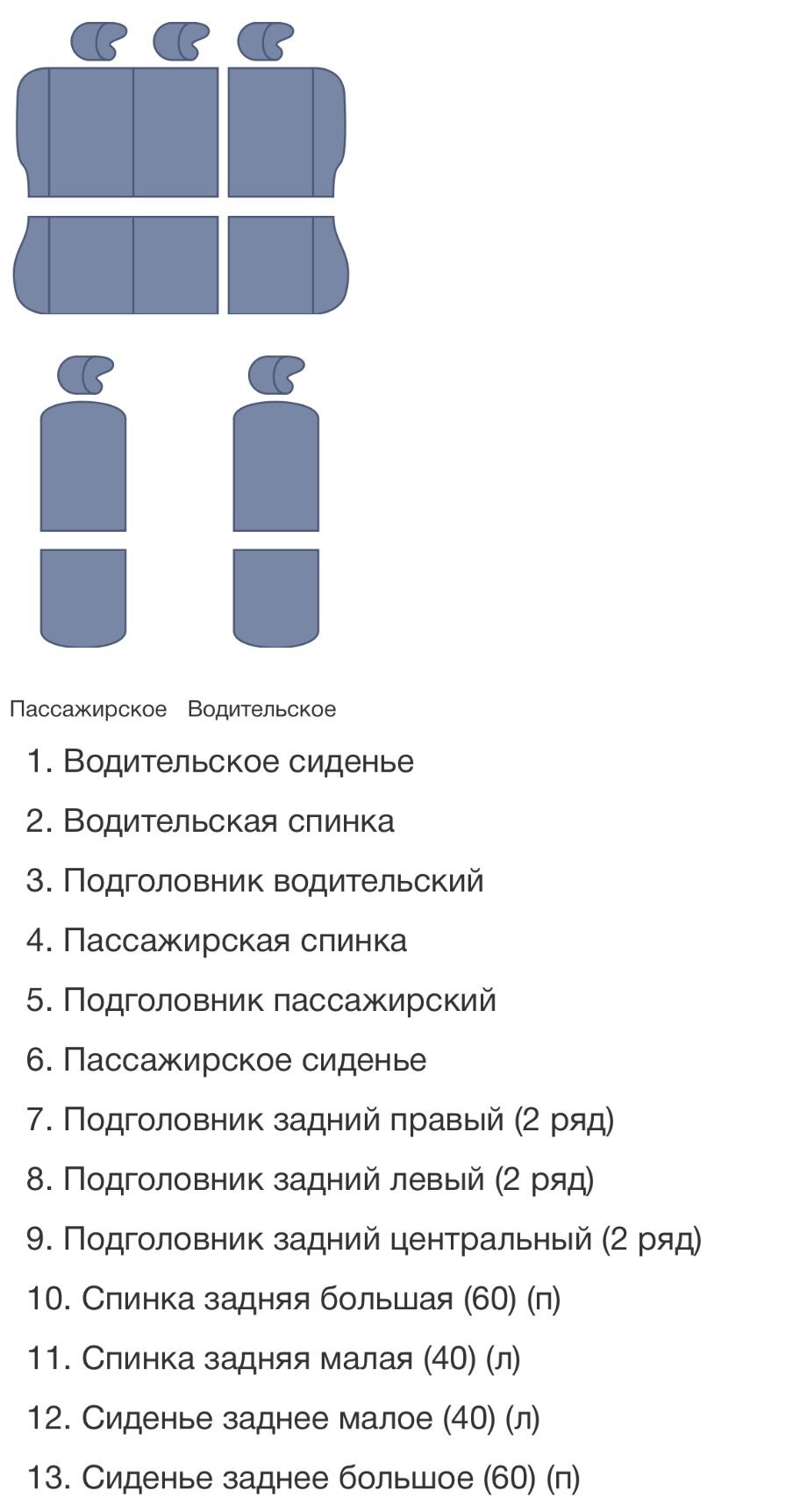 Пассажирское Водительское

1. Водительское сиденье
2. Водительская спинка
3. Подголовник водительский
4. Пассажирская спинка
5. Подголовник пассажирский
6. Пассажирское сиденье
7. Подголовник задний правый (2 ряд)
8. Подголовник задний левый (2 ряд)
9. Подголовник задний центральный (2 ряд)
10. Спинка задняя большая (60) (п)
11. Спинка задняя малая (40) (л)
12. Сиденье заднее малое (40) (л)
13. Сиденье заднее большое (60) (п)